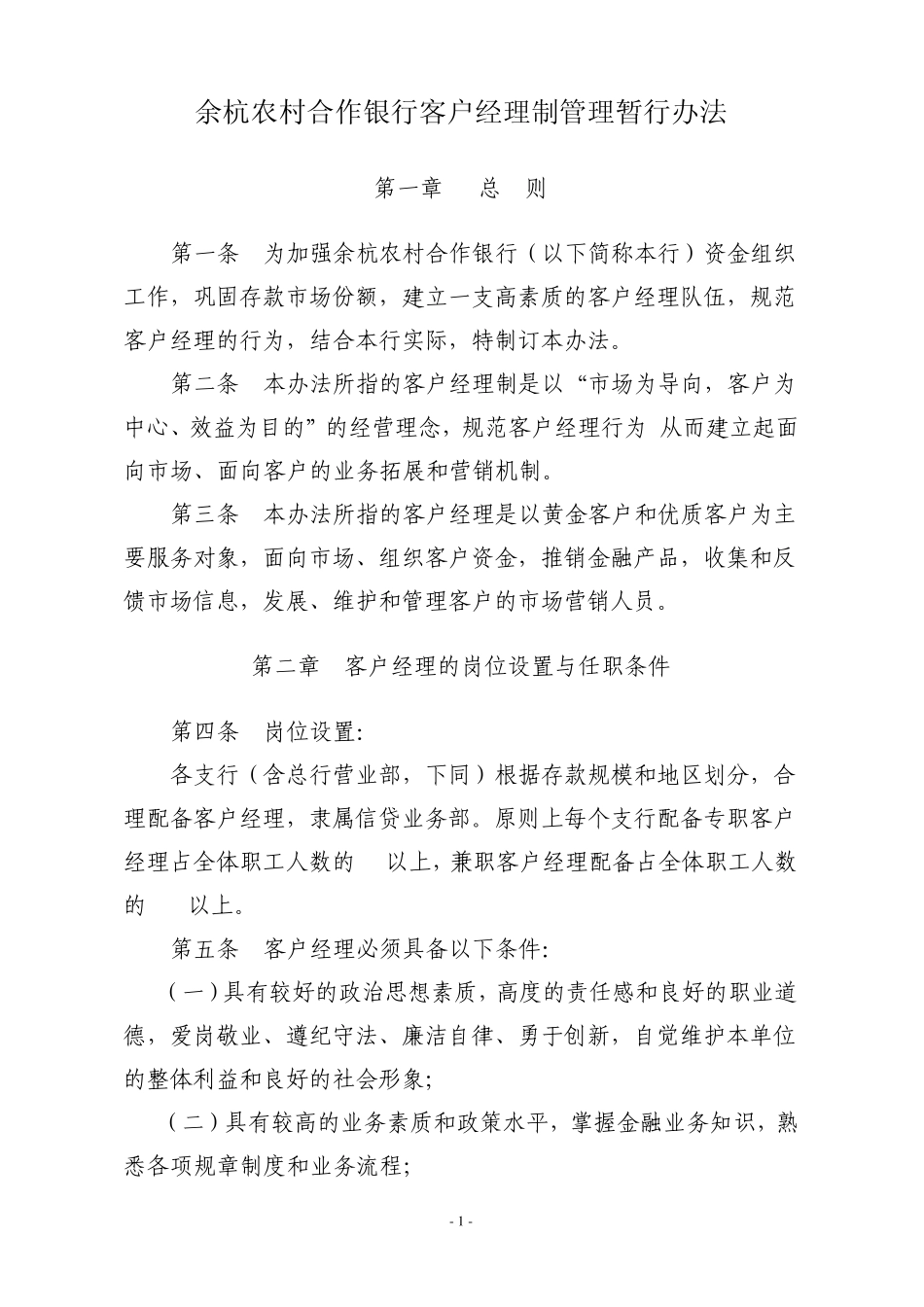 余杭农村合作银行客户经理制管理暂行办法

第一章　总　则

第一条　为加强余杭农村合作银行（以下简称本行）资金组织工作，巩固存款市场份额，建立一支高素质的客户经理队伍，规范客户经理的行为，结合本行实际，特制订本办法。

第二条　本办法所指的客户经理制是以“市场为导向，客户为中心、效益为目的”的经营理念，规范客户经理行为 从而建立起面向市场、面向客户的业务拓展和营销机制。

第三条　本办法所指的客户经理是以黄金客户和优质客户为主要服务对象，面向市场、组织客户资金，推销金融产品，收集和反馈市场信息，发展、维护和管理客户的市场营销人员。

第二章　客户经理的岗位设置与任职条件

第四条　岗位设置:

各支行（含总行营业部，下同）根据存款规模和地区划分，合理配备客户经理，隶属信贷业务部。原则上每个支行配备专职客户经理占全体职工人数的　以上，兼职客户经理配备占全体职工人数的　以上。

第五条　客户经理必须具备以下条件:

（一）具有较好的政治思想素质，高度的责任感和良好的职业道德，爱岗敬业、遵纪守法、廉洁自律、勇于创新，自觉维护本单位的整体利益和良好的社会形象;

（二）具有较高的业务素质和政策水平，掌握金融业务知识，熟悉各项规章制度和业务流程;

- 1 -